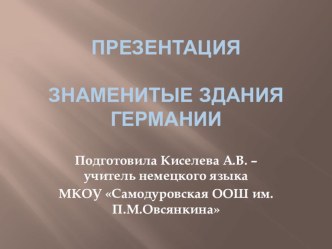 ПРЕЗЕНТАЦИЯ

ЗНАМЕНИТЫЕ ЗДАНИЯ ГЕРМАНИИ

Подготовила Киселева А.В. – учитель немецкого языка МКОУ «Самодуровская ООШ им. П.М.Овсянкина»